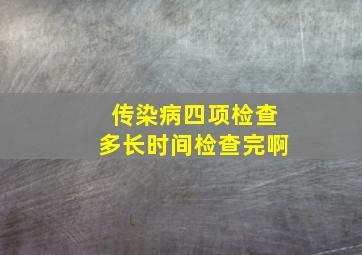 传染病四项检查
多长时间检查完啊